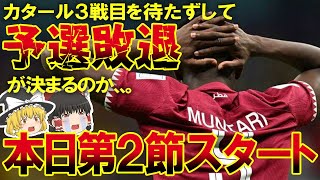 カタール3戦目を待たずして
予選敗退
が決まるのか、、。
قطر
MUNTARI
本日第2節スタート